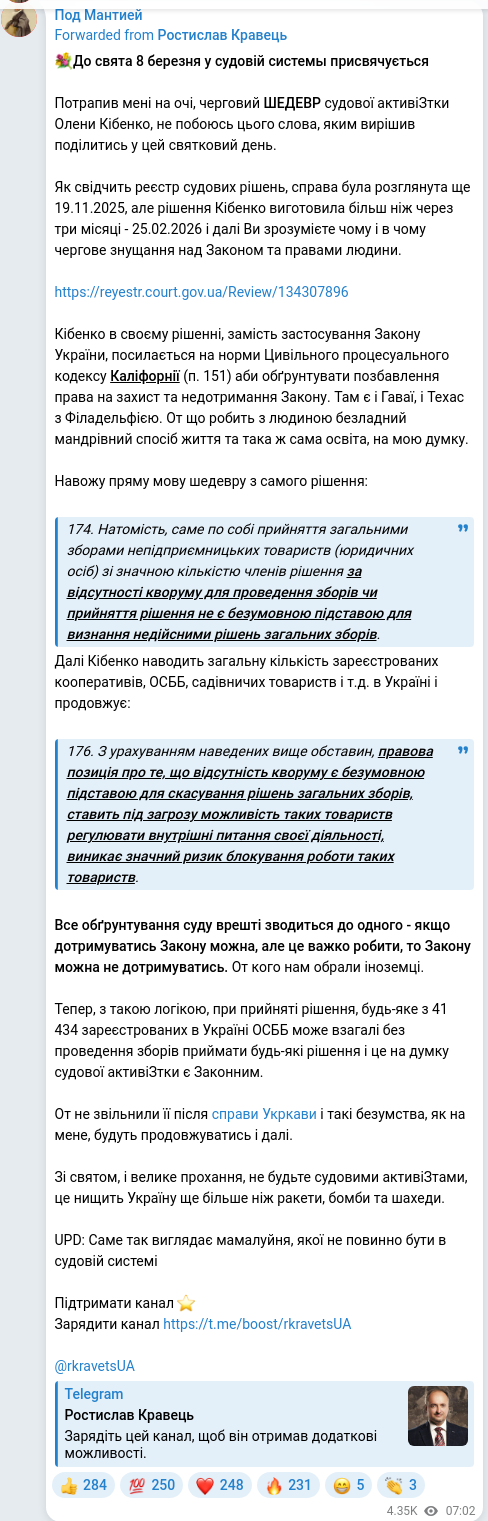 Под Мантией
Forwarded from Ростислав Кравець

💐До свята 8 березня у судовій системы присвячується

Потрапив мені на очі, черговий ШЕДЕВР судової активіЗтки Олени Кібенко, не побоюсь цього слова, яким вирішив поділитись у цей святковий день.

Як свідчить реєстр судових рішень, справа була розглянута ще 19.11.2025, але рішення Кібенко виготовила більш ніж через три місяці - 25.02.2026 і далі Ви зрозумієте чому і в чому чергове знущання над Законом та правами людини.

https://reyestr.court.gov.ua/Review/134307896

Кібенко в своєму рішенні, замість застосування Закону України, посилається на норми Цивільного процесуального кодексу Каліфорнії (п. 151) аби обґрунтувати позбавлення права на захист та недотримання Закону. Там є і Гаваї, і Техас з Філадельфією. От що робить з людиною безладний мандрівний спосіб життя та така ж сама освіта, на мою думку.

Навожу пряму мову шедевру з самого рішення:

174. Натомість, саме по собі прийняття загальними зборами непідприємницьких товариств (юридичних осіб) зі значною кількістю членів рішення за відсутності кворуму для проведення зборів чи прийняття рішення не є безумовною підставою для визнання недійсними рішень загальних зборів.

Далі Кібенко наводить загальну кількість зареєстрованих кооперативів, ОСББ, садівничих товариств і т.д. в Україні і продовжує:

176. З урахуванням наведених вище обставин, правова позиція про те, що відсутність кворуму є безумовною підставою для скасування рішень загальних зборів, ставить під загрозу можливість таких товариств регулювати внутрішні питання своєї діяльності, виникає значний ризик блокування роботи таких товариств.

Все обґрунтування суду врешті зводиться до одного - якщо дотримуватись Закону можна, але це важко робити, то Закону можна не дотримуватись. От кого нам обрали іноземці.

Тепер, з такою логікою, при прийняті рішення, будь-яке з 41 434 зареєстрованих в Україні ОСББ може взагалі без проведення зборів приймати будь-які рішення і це на думку судової активіЗтки є Законним.

От не звільнили її після справи Укркави і такі безумства, як на мене, будуть продовжуватись і далі.

Зі святом, і велике прохання, не будьте судовими активіЗтами, це нищить Україну ще більше ніж ракети, бомби та шахеди.

UPD: Саме так виглядає мамалуйня, якої не повинно бути в судовій системі

Підтримати канал ⭐
Зарядити канал https://t.me/boost/rkravetsUA

@rkravetsUA

Telegram
Ростислав Кравець
Зарядіть цей канал, щоб він отримав додаткові можливості.

👍 284 💯 250 ❤️ 248 🔥 231 😁 5 👏 3
4.35K 07:02